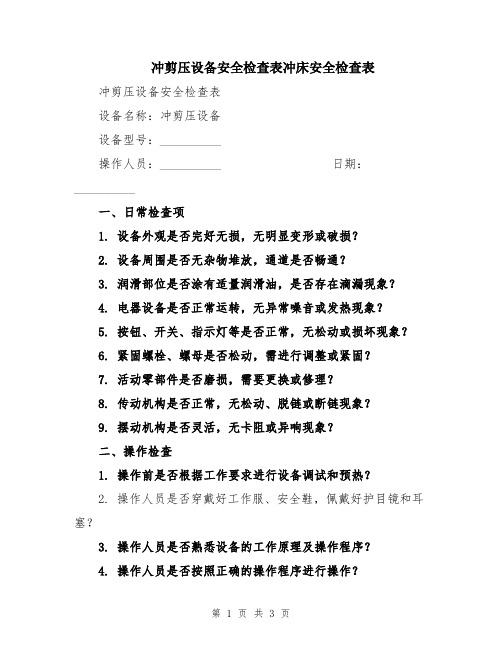 冲剪压设备安全检查表冲床安全检查表

冲剪压设备安全检查表

设备名称：冲剪压设备

设备型号：__________

操作人员：__________ 日期：__________

一、日常检查项

1. 设备外观是否完好无损，无明显变形或破损？

2. 设备周围是否无杂物堆放，通道是否畅通？

3. 润滑部位是否涂有适量润滑油，是否存在滴漏现象？

4. 电器设备是否正常运转，无异常噪音或发热现象？

5. 按钮、开关、指示灯等是否正常，无松动或损坏现象？

6. 紧固螺栓、螺母是否松动，需进行调整或紧固？

7. 活动零部件是否磨损，需要更换或修理？

8. 传动机构是否正常，无松动、脱链或断链现象？

9. 摆动机构是否灵活，无卡阻或异响现象？

二、操作检查

1. 操作前是否根据工作要求进行设备调试和预热？

2. 操作人员是否穿戴好工作服、安全鞋，佩戴好护目镜和耳塞？

3. 操作人员是否熟悉设备的工作原理及操作程序？

4. 操作人员是否按照正确的操作程序进行操作？

第 1 页 共 3 页